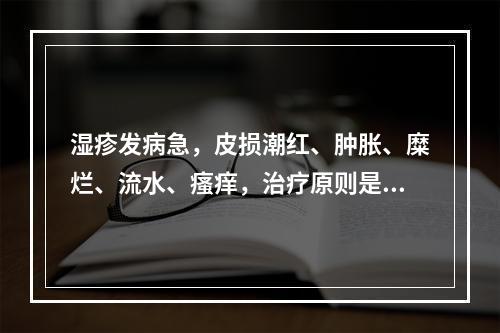 湿疹发病急，皮损潮红、肿胀、糜烂、流水、瘙痒，治疗原则是...